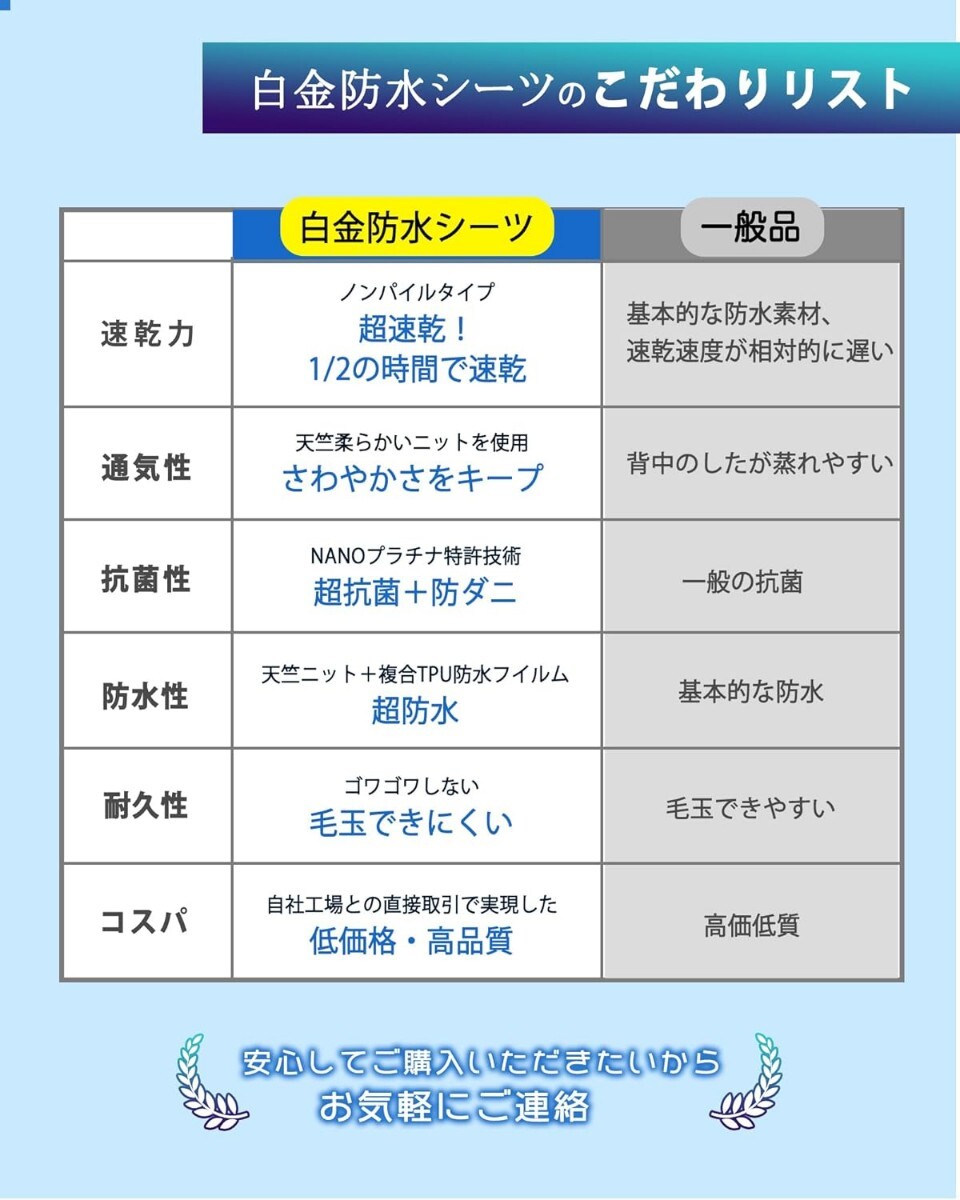 白金防水シーツのこだわりリスト

| | 白金防水シーツ | 一般品 |
|---|---|---|
| 速乾力 | ノンパイルタイプ 超速乾！ 1/2の時間で速乾 | 基本的な防水素材、速乾速度が相対的に遅い |
| 通気性 | 天竺柔らかいニットを使用 さわやかさをキープ | 背中のしたが蒸れやすい |
| 抗菌性 | NANOプラチナ特許技術 超抗菌＋防ダニ | 一般の抗菌 |
| 防水性 | 天竺ニット＋複合TPU防水フイルム 超防水 | 基本的な防水 |
| 耐久性 | ゴワゴワしない 毛玉できにくい | 毛玉できやすい |
| コスパ | 自社工場との直接取引で実現した 低価格・高品質 | 高価低質 |

安心してご購入いただきたいから
お気軽にご連絡